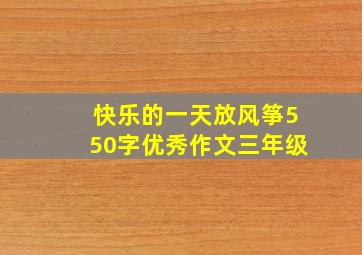 快乐的一天放风筝550字优秀作文三年级